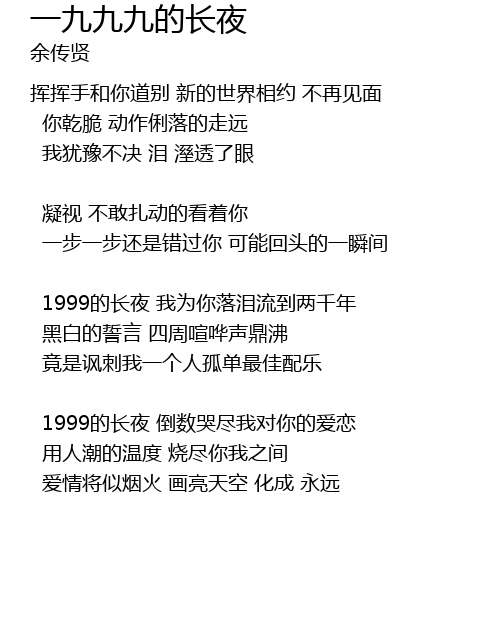 一九九九的长夜
余传贤

挥挥手和你道别 新的世界相约 不再见面
你乾脆 动作俐落的走远
我犹豫不决 泪 溼透了眼

凝视 不敢扎动的看着你
一步一步还是错过你 可能回头的一瞬间

1999的长夜 我为你落泪流到两千年
黑白的誓言 四周喧哗声鼎沸
竟是讽刺我一个人孤单最佳配乐

1999的长夜 倒数哭尽我对你的爱恋
用人潮的温度 烧尽你我之间
爱情将似烟火 画亮天空 化成 永远